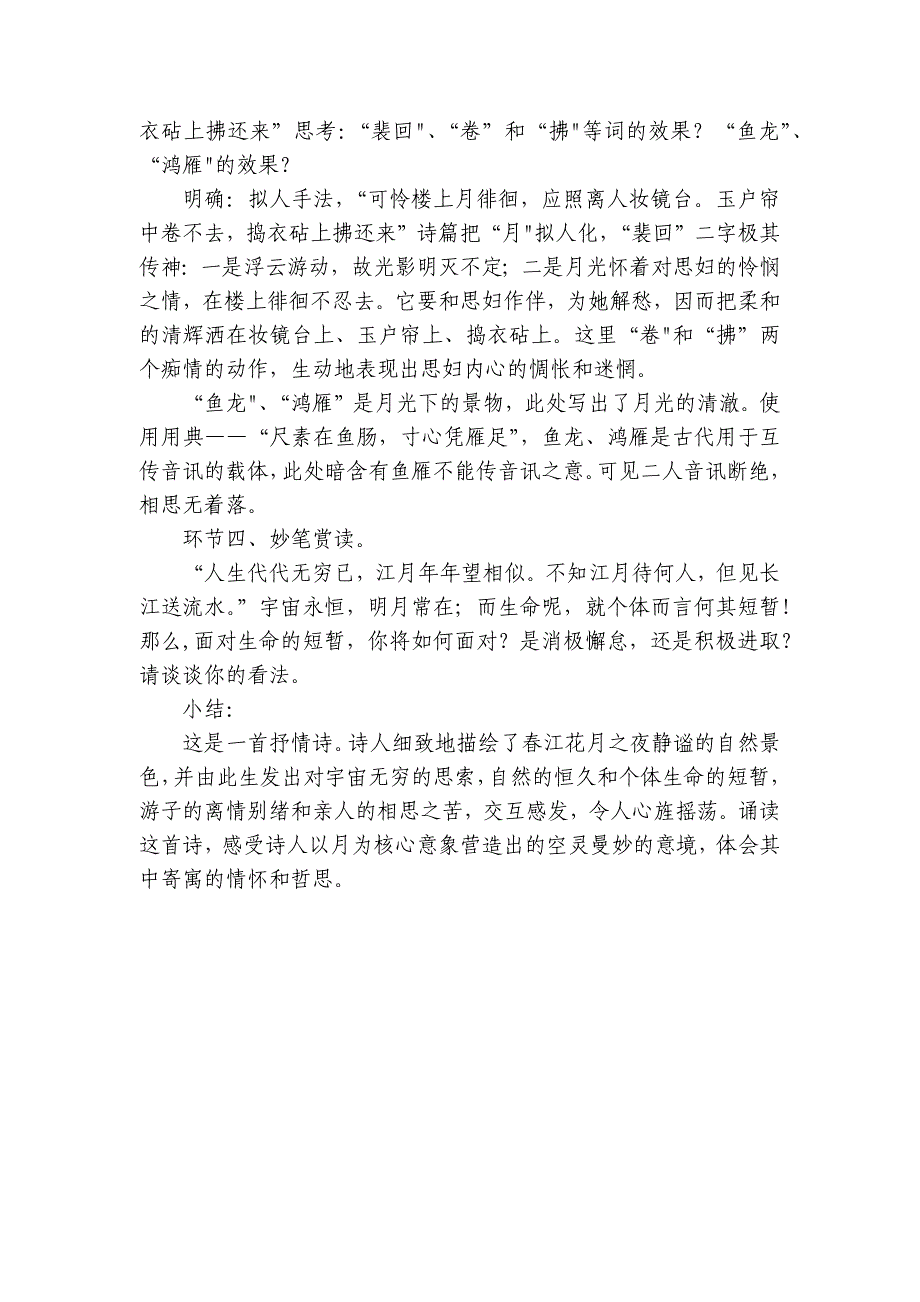 衣砧上拂还来”思考：“裴回"、“卷”和“拂"等词的效果？“鱼龙”、“鸿雁"的效果？

明确：拟人手法，“可怜楼上月徘徊，应照离人妆镜台。玉户帘中卷不去，捣衣砧上拂还来”诗篇把“月"拟人化，“裴回”二字极其传神：一是浮云游动，故光影明灭不定；二是月光怀着对思妇的怜悯之情，在楼上徘徊不忍去。它要和思妇作伴，为她解愁，因而把柔和的清辉洒在妆镜台上、玉户帘上、捣衣砧上。这里“卷"和“拂”两个痴情的动作，生动地表现出思妇内心的惆怅和迷惘。

“鱼龙"、“鸿雁”是月光下的景物，此处写出了月光的清澈。使用用典——“尺素在鱼肠，寸心凭雁足”，鱼龙、鸿雁是古代用于互传音讯的载体，此处暗含有鱼雁不能传音讯之意。可见二人音讯断绝，相思无着落。

环节四、妙笔赏读。

“人生代代无穷已，江月年年望相似。不知江月待何人，但见长江送流水。”宇宙永恒，明月常在；而生命呢，就个体而言何其短暂！那么，面对生命的短暂，你将如何面对？是消极懈怠，还是积极进取？请谈谈你的看法。

小结：

这是一首抒情诗。诗人细致地描绘了春江花月之夜静谧的自然景色，并由此生发出对宇宙无穷的思索，自然的恒久和个体生命的短暂，游子的离情别绪和亲人的相思之苦，交互感发，令人心旌摇荡。诵读这首诗，感受诗人以月为核心意象营造出的空灵曼妙的意境，体会其中寄寓的情怀和哲思。